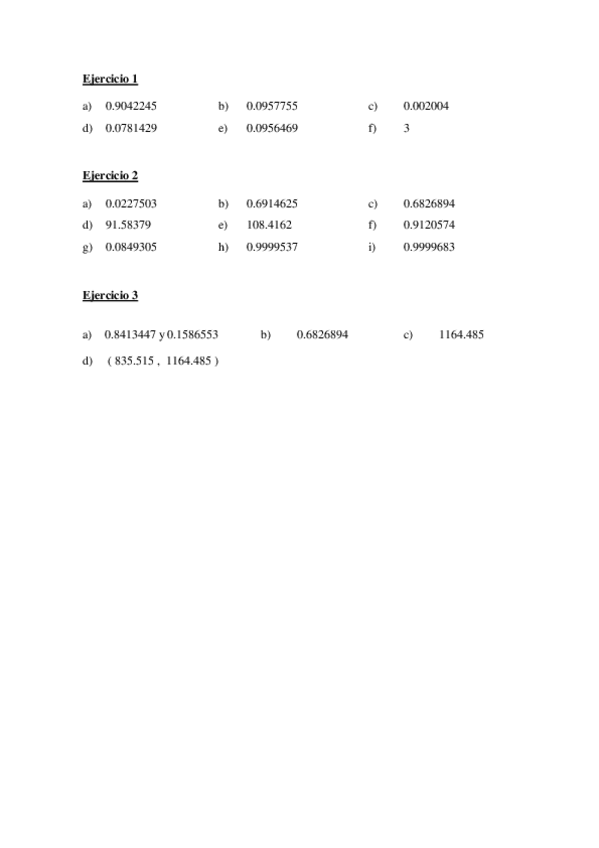 Ejercicio 1

a) 0.9042245 b) 0.0957755 c) 0.002004
d) 0.0781429 e) 0.0956469 f) 3

Ejercicio 2

a) 0.0227503 b) 0.6914625 c) 0.6826894
d) 91.58379 e) 108.4162 f) 0.9120574
g) 0.0849305 h) 0.9999537 i) 0.9999683

Ejercicio 3

a) 0.8413447 y 0.1586553 b) 0.6826894 c) 1164.485
d) ( 835.515 , 1164.485 )